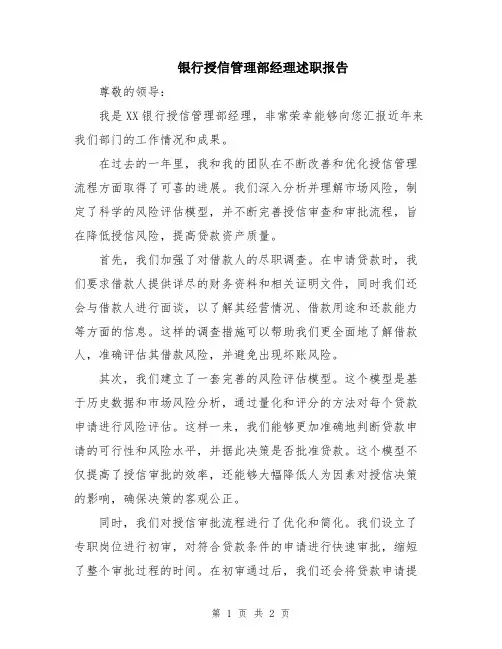 银行授信管理部经理述职报告

尊敬的领导：

我是XX银行授信管理部经理，非常荣幸能够向您汇报近年来我们部门的工作情况和成果。

在过去的一年里，我和我的团队在不断改善和优化授信管理流程方面取得了可喜的进展。我们深入分析并理解市场风险，制定了科学的风险评估模型，并不断完善授信审查和审批流程，旨在降低授信风险，提高贷款资产质量。

首先，我们加强了对借款人的尽职调查。在申请贷款时，我们要求借款人提供详尽的财务资料和相关证明文件，同时我们还会与借款人进行面谈，以了解其经营情况、借款用途和还款能力等方面的信息。这样的调查措施可以帮助我们更全面地了解借款人，准确评估其借款风险，并避免出现坏账风险。

其次，我们建立了一套完善的风险评估模型。这个模型是基于历史数据和市场风险分析，通过量化和评分的方法对每个贷款申请进行风险评估。这样一来，我们能够更加准确地判断贷款申请的可行性和风险水平，并据此决策是否批准贷款。这个模型不仅提高了授信审批的效率，还能够大幅降低人为因素对授信决策的影响，确保决策的客观公正。

同时，我们对授信审批流程进行了优化和简化。我们设立了专职岗位进行初审，对符合贷款条件的申请进行快速审批，缩短了整个审批过程的时间。在初审通过后，我们还会将贷款申请提

第 1 页 共 2 页